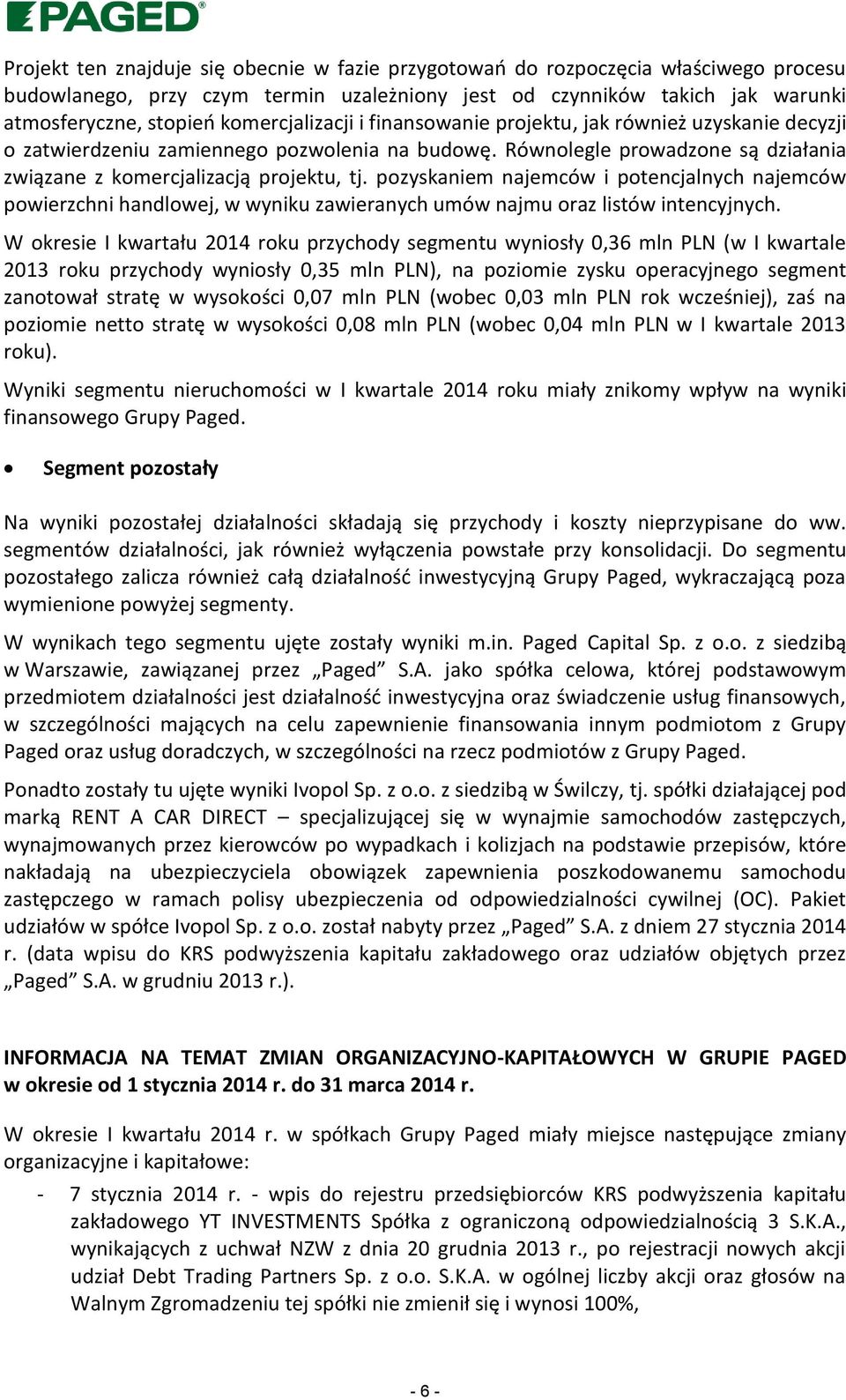 PAGED®

Projekt ten znajduje się obecnie w fazie przygotowań do rozpoczęcia właściwego procesu budowlanego, przy czym termin uzależniony jest od czynników takich jak warunki atmosferyczne, stopień komercjalizacji i finansowanie projektu, jak również uzyskanie decyzji o zatwierdzeniu zamiennego pozwolenia na budowę. Równolegle prowadzone są działania związane z komercjalizacją projektu, tj. pozyskaniem najemców i potencjalnych najemców powierzchni handlowej, w wyniku zawieranych umów najmu oraz listów intencyjnych.

W okresie I kwartału 2014 roku przychody segmentu wyniosły 0,36 mln PLN (w I kwartale 2013 roku przychody wyniosły 0,35 mln PLN), na poziomie zysku operacyjnego segment zanotował stratę w wysokości 0,07 mln PLN (wobec 0,03 mln PLN rok wcześniej), zaś na poziomie netto stratę w wysokości 0,08 mln PLN (wobec 0,04 mln PLN w I kwartale 2013 roku).

Wyniki segmentu nieruchomości w I kwartale 2014 roku miały znikomy wpływ na wyniki finansowego Grupy Paged.

• Segment pozostały

Na wyniki pozostałej działalności składają się przychody i koszty nieprzypisane do ww. segmentów działalności, jak również wyłączenia powstałe przy konsolidacji. Do segmentu pozostałego zalicza również całą działalność inwestycyjną Grupy Paged, wykraczającą poza wymienione powyżej segmenty.

W wynikach tego segmentu ujęte zostały wyniki m.in. Paged Capital Sp. z o.o. z siedzibą w Warszawie, zawiązanej przez „Paged” S.A. jako spółka celowa, której podstawowym przedmiotem działalności jest działalność inwestycyjna oraz świadczenie usług finansowych, w szczególności mających na celu zapewnienie finansowania innym podmiotom z Grupy Paged oraz usług doradczych, w szczególności na rzecz podmiotów z Grupy Paged.

Ponadto zostały tu ujęte wyniki Ivopol Sp. z o.o. z siedzibą w Świlczy, tj. spółki działającej pod marką RENT A CAR DIRECT – specjalizującej się w wynajmie samochodów zastępczych, wynajmowanych przez kierowców po wypadkach i kolizjach na podstawie przepisów, które nakładają na ubezpieczyciela obowiązek zapewnienia poszkodowanemu samochodu zastępczego w ramach polisy ubezpieczenia od odpowiedzialności cywilnej (OC). Pakiet udziałów w spółce Ivopol Sp. z o.o. został nabyty przez „Paged” S.A. z dniem 27 stycznia 2014 r. (data wpisu do KRS podwyższenia kapitału zakładowego oraz udziałów objętych przez „Paged” S.A. w grudniu 2013 r.).

INFORMACJA NA TEMAT ZMIAN ORGANIZACYJNO-KAPITAŁOWYCH W GRUPIE PAGED w okresie od 1 stycznia 2014 r. do 31 marca 2014 r.

W okresie I kwartału 2014 r. w spółkach Grupy Paged miały miejsce następujące zmiany organizacyjne i kapitałowe:

- 7 stycznia 2014 r. - wpis do rejestru przedsiębiorców KRS podwyższenia kapitału zakładowego YT INVESTMENTS Spółka z ograniczoną odpowiedzialnością 3 S.K.A., wynikających z uchwał NZW z dnia 20 grudnia 2013 r., po rejestracji nowych akcji udział Debt Trading Partners Sp. z o.o. S.K.A. w ogólnej liczby akcji oraz głosów na Walnym Zgromadzeniu tej spółki nie zmienił się i wynosi 100%,

- 6 -